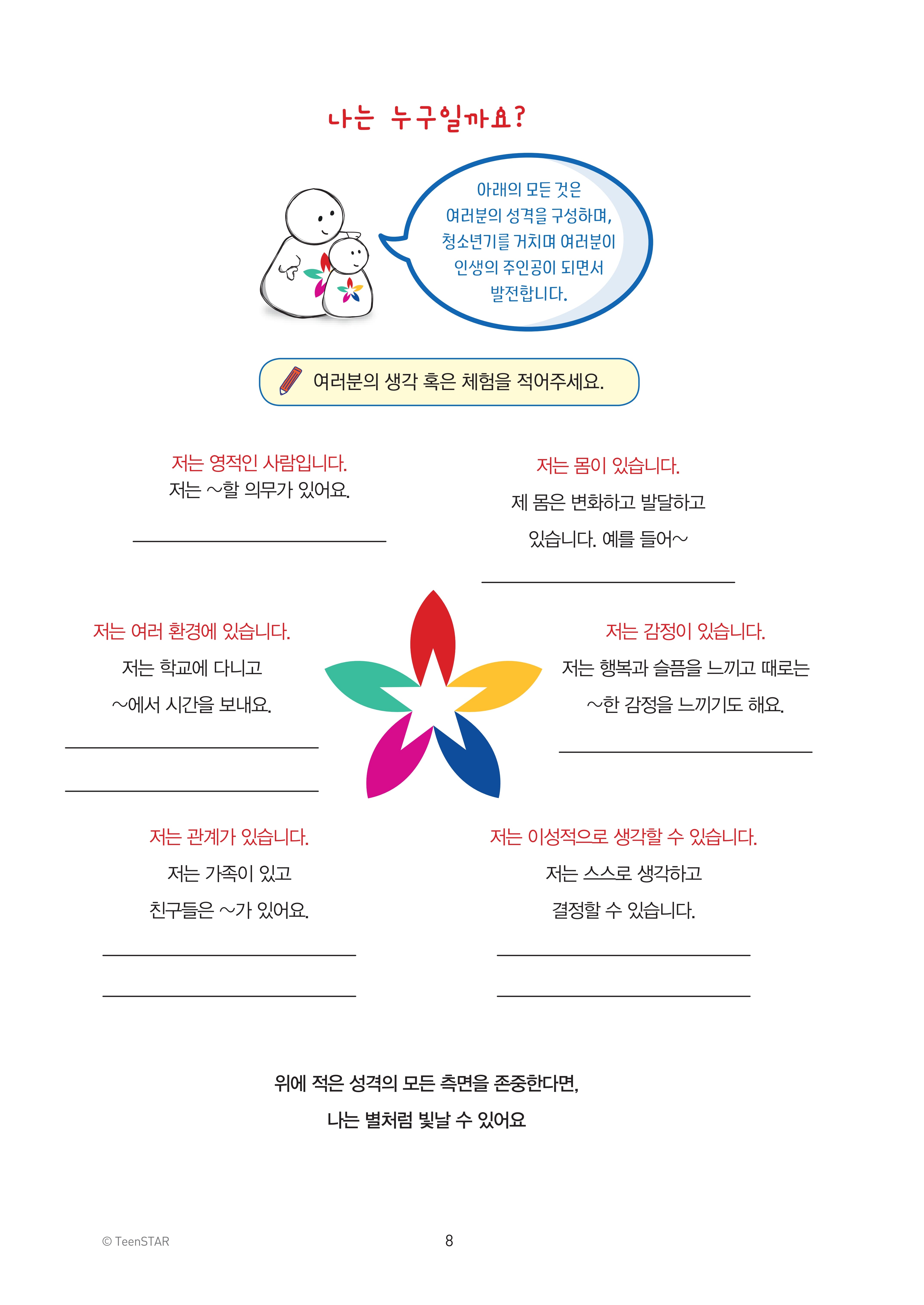 나는 누구일까요?

아래의 모든 것은 여러분의 성격을 구성하며, 청소년기를 거치며 여러분이 인생의 주인공이 되면서 발전합니다.

여러분의 생각 혹은 체험을 적어주세요.

저는 영적인 사람입니다.
저는 ~할 의무가 있어요.

저는 몸이 있습니다.
제 몸은 변화하고 발달하고 있습니다. 예를 들어~

저는 여러 환경에 있습니다.
저는 학교에 다니고 ~에서 시간을 보내요.

저는 감정이 있습니다.
저는 행복과 슬픔을 느끼고 때로는 ~한 감정을 느끼기도 해요.

저는 관계가 있습니다.
저는 가족이 있고 친구들은 ~가 있어요.

저는 이성적으로 생각할 수 있습니다.
저는 스스로 생각하고 결정할 수 있습니다.

위에 적은 성격의 모든 측면을 존중한다면,
나는 별처럼 빛날 수 있어요

© TeenSTAR

8